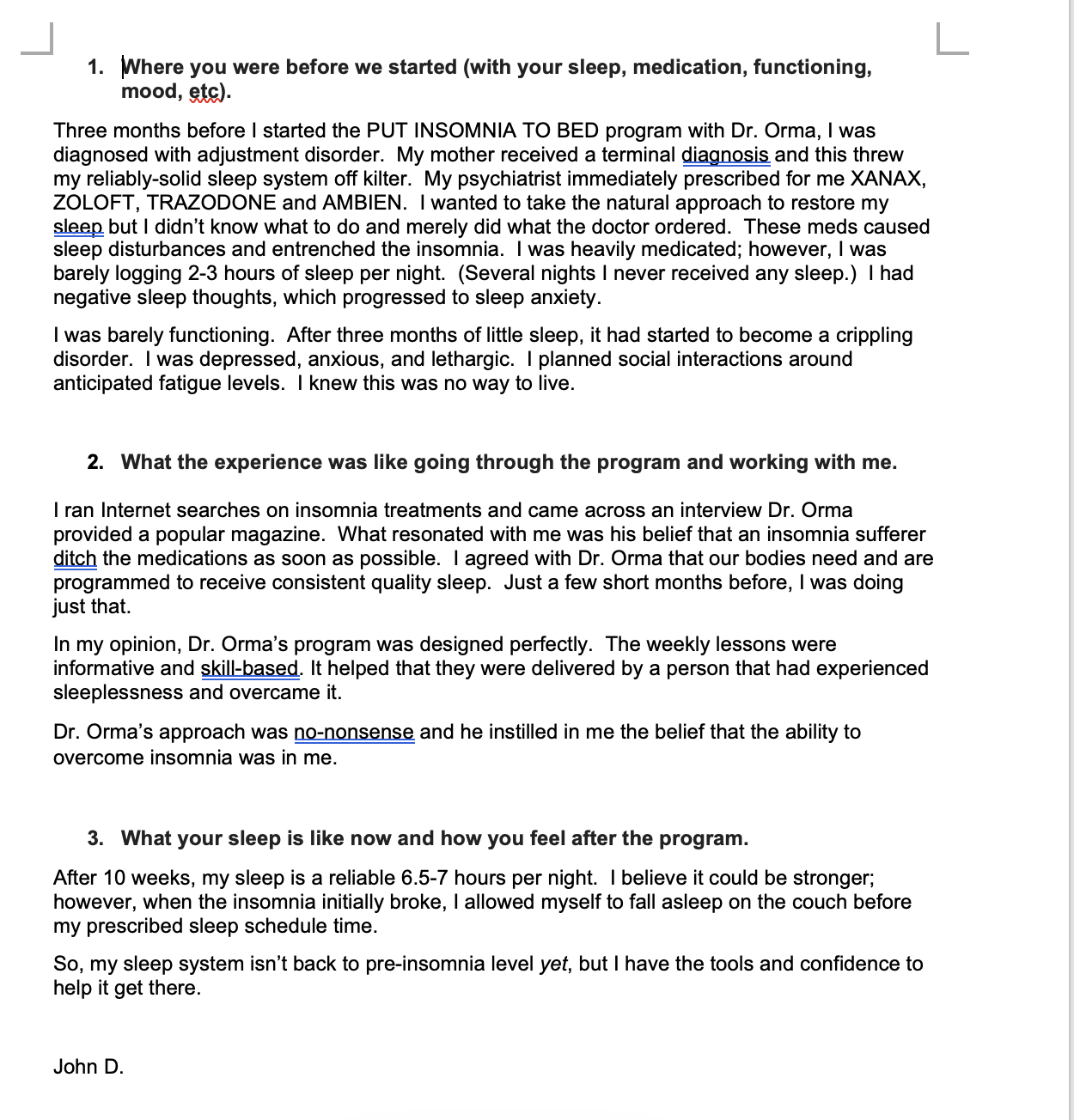 1. Where you were before we started (with your sleep, medication, functioning, mood, etc).

Three months before I started the PUT INSOMNIA TO BED program with Dr. Orma, I was diagnosed with adjustment disorder. My mother received a terminal diagnosis and this threw my reliably-solid sleep system off kilter. My psychiatrist immediately prescribed for me XANAX, ZOLOFT, TRAZODONE and AMBIEN. I wanted to take the natural approach to restore my sleep but I didn't know what to do and merely did what the doctor ordered. These meds caused sleep disturbances and entrenched the insomnia. I was heavily medicated; however, I was barely logging 2-3 hours of sleep per night. (Several nights I never received any sleep.) I had negative sleep thoughts, which progressed to sleep anxiety.

I was barely functioning. After three months of little sleep, it had started to become a crippling disorder. I was depressed, anxious, and lethargic. I planned social interactions around anticipated fatigue levels. I knew this was no way to live.

2. What the experience was like going through the program and working with me.

I ran Internet searches on insomnia treatments and came across an interview Dr. Orma provided a popular magazine. What resonated with me was his belief that an insomnia sufferer ditch the medications as soon as possible. I agreed with Dr. Orma that our bodies need and are programmed to receive consistent quality sleep. Just a few short months before, I was doing just that.

In my opinion, Dr. Orma's program was designed perfectly. The weekly lessons were informative and skill-based. It helped that they were delivered by a person that had experienced sleeplessness and overcame it.

Dr. Orma's approach was no-nonsense and he instilled in me the belief that the ability to overcome insomnia was in me.

3. What your sleep is like now and how you feel after the program.

After 10 weeks, my sleep is a reliable 6.5-7 hours per night. I believe it could be stronger; however, when the insomnia initially broke, I allowed myself to fall asleep on the couch before my prescribed sleep schedule time.

So, my sleep system isn't back to pre-insomnia level yet, but I have the tools and confidence to help it get there.

John D.